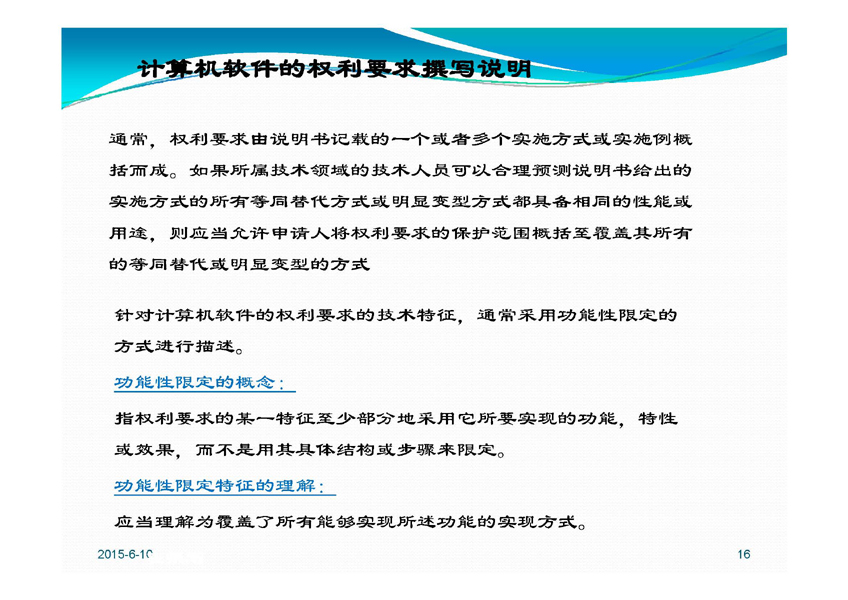 计算机软件的权利要求撰写说明

通常，权利要求由说明书记载的一个或者多个实施方式或实施例概括而成。如果所属技术领域的技术人员可以合理预测说明书给出的实施方式的所有等同替代方式或明显变型方式都具备相同的性能或用途，则应当允许申请人将权利要求的保护范围概括至覆盖其所有的等同替代或明显变型的方式

针对计算机软件的权利要求的技术特征，通常采用功能性限定的方式进行描述。

功能性限定的概念：

指权利要求的某一特征至少部分地采用它所要实现的功能，特性或效果，而不是用其具体结构或步骤来限定。

功能性限定特征的理解：

应当理解为覆盖了所有能够实现所述功能的实现方式。

2015-6-10

16